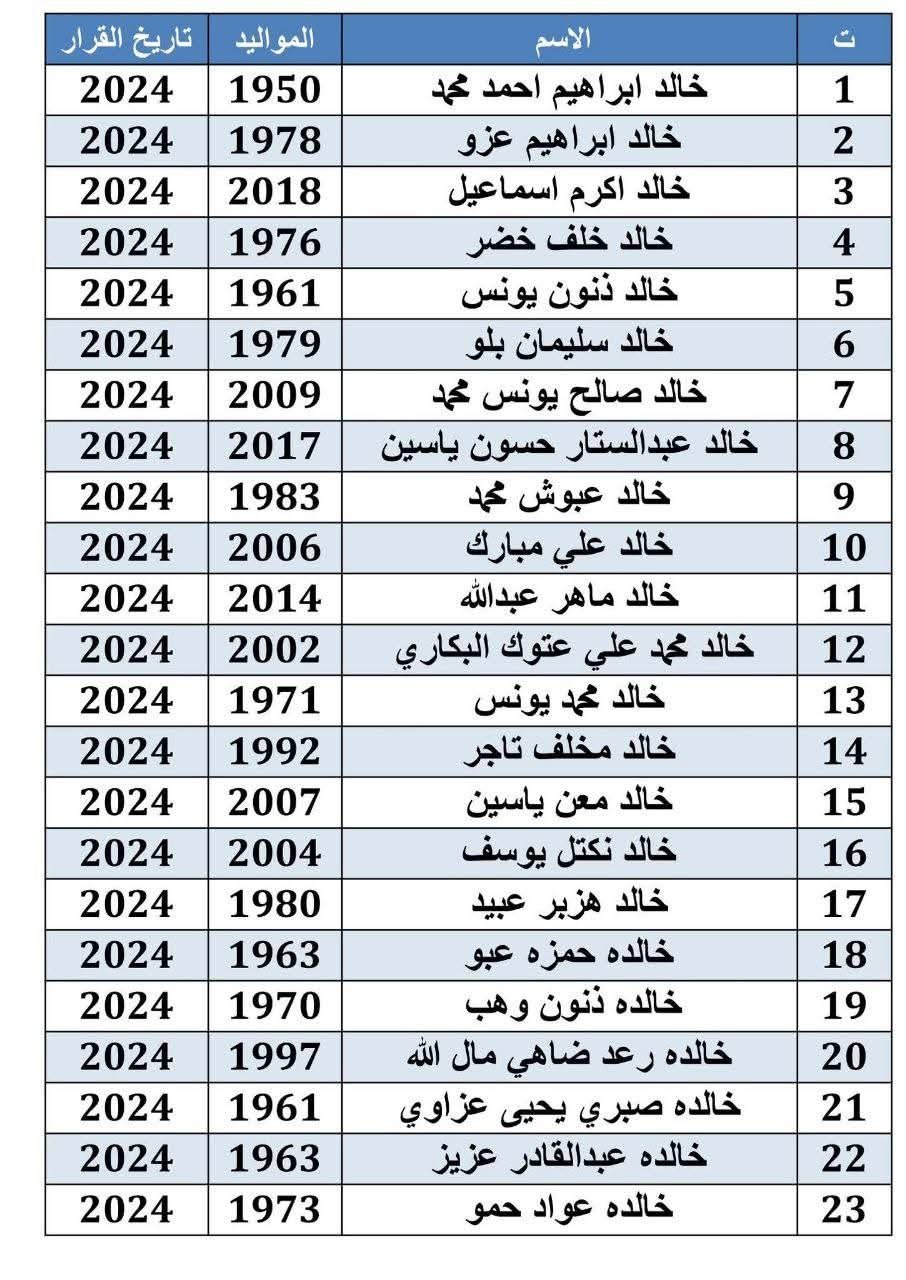 | ت | الاسم | المواليد | تاريخ القرار |
|---|---|---|---|
| 1 | خالد ابراهيم احمد محمد | 1950 | 2024 |
| 2 | خالد ابراهيم عزو | 1978 | 2024 |
| 3 | خالد اكرم اسماعيل | 2018 | 2024 |
| 4 | خالد خلف خضر | 1976 | 2024 |
| 5 | خالد ذنون يونس | 1961 | 2024 |
| 6 | خالد سليمان بلو | 1979 | 2024 |
| 7 | خالد صالح يونس محمد | 2009 | 2024 |
| 8 | خالد عبدالستار حسون ياسين | 2017 | 2024 |
| 9 | خالد عبوش محمد | 1983 | 2024 |
| 10 | خالد علي مبارك | 2006 | 2024 |
| 11 | خالد ماهر عبدالله | 2014 | 2024 |
| 12 | خالد محمد علي عتوك البكاري | 2002 | 2024 |
| 13 | خالد محمد يونس | 1971 | 2024 |
| 14 | خالد مخلف تاجر | 1992 | 2024 |
| 15 | خالد معن ياسين | 2007 | 2024 |
| 16 | خالد نكتل يوسف | 2004 | 2024 |
| 17 | خالد هزبر عبيد | 1980 | 2024 |
| 18 | خالده حمزه عبو | 1963 | 2024 |
| 19 | خالده ذنون وهب | 1970 | 2024 |
| 20 | خالده رعد ضاهي مال الله | 1997 | 2024 |
| 21 | خالده صبري يحيى عزاوي | 1961 | 2024 |
| 22 | خالده عبدالقادر عزيز | 1963 | 2024 |
| 23 | خالده عواد حمو | 1973 | 2024 |